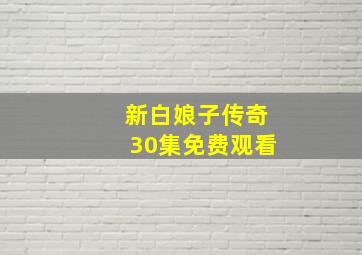 新白娘子传奇
30集免费观看